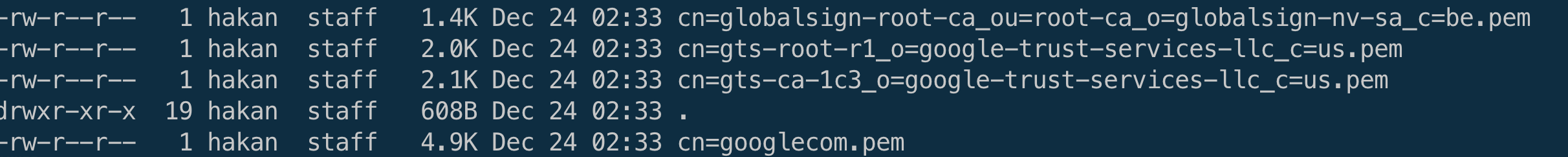 -rw-r--r--   1 hakan  staff   1.4K Dec 24 02:33 cn=globalsign-root-ca_ou=root-ca_o=globalsign-nv-sa_c=be.pem
-rw-r--r--   1 hakan  staff   2.0K Dec 24 02:33 cn=gts-root-r1_o=google-trust-services-llc_c=us.pem
-rw-r--r--   1 hakan  staff   2.1K Dec 24 02:33 cn=gts-ca-1c3_o=google-trust-services-llc_c=us.pem
drwxr-xr-x  19 hakan  staff   608B Dec 24 02:33 .
-rw-r--r--   1 hakan  staff   4.9K Dec 24 02:33 cn=googlecom.pem